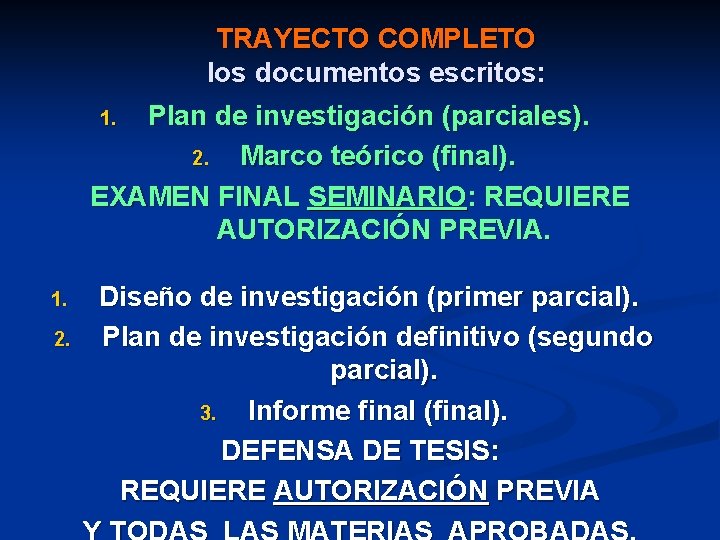 TRAYECTO COMPLETO
los documentos escritos:

1. Plan de investigación (parciales).
2. Marco teórico (final).

EXAMEN FINAL SEMINARIO: REQUIERE AUTORIZACIÓN PREVIA.

1. Diseño de investigación (primer parcial).
2. Plan de investigación definitivo (segundo parcial).
3. Informe final (final).

DEFENSA DE TESIS:
REQUIERE AUTORIZACIÓN PREVIA
Y TODAS LAS MATERIAS APROBADAS.